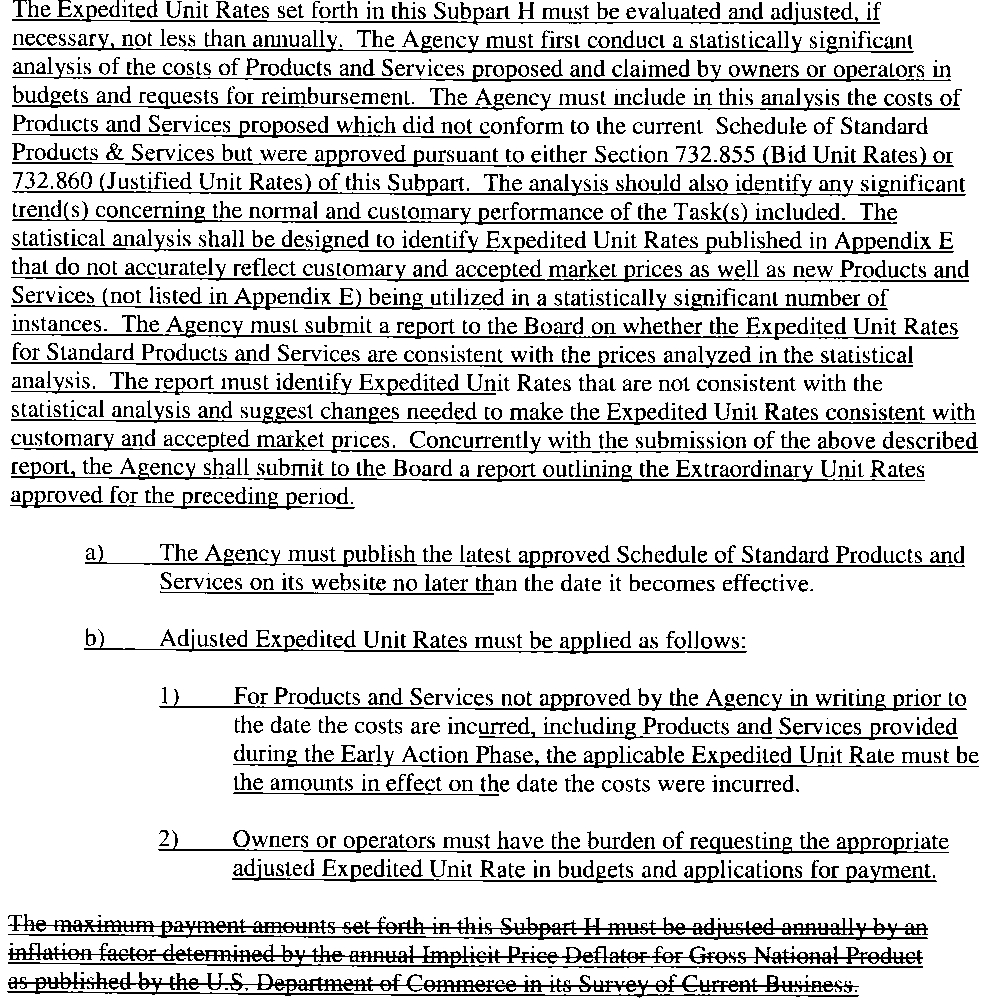 The Expedited Unit Rates set forth in this Subpart H must be evaluated and adjusted, if necessary, not less than annually. The Agency must first conduct a statistically significant analysis of the costs of Products and Services proposed and claimed by owners or operators in budgets and requests for reimbursement. The Agency must include in this analysis the costs of Products and Services proposed which did not conform to the current Schedule of Standard Products & Services but were approved pursuant to either Section 732.855 (Bid Unit Rates) or 732.860 (Justified Unit Rates) of this Subpart. The analysis should also identify any significant trend(s) concerning the normal and customary performance of the Task(s) included. The statistical analysis shall be designed to identify Expedited Unit Rates published in Appendix E that do not accurately reflect customary and accepted market prices as well as new Products and Services (not listed in Appendix E) being utilized in a statistically significant number of instances. The Agency must submit a report to the Board on whether the Expedited Unit Rates for Standard Products and Services are consistent with the prices analyzed in the statistical analysis. The report must identify Expedited Unit Rates that are not consistent with the statistical analysis and suggest changes needed to make the Expedited Unit Rates consistent with customary and accepted market prices. Concurrently with the submission of the above described report, the Agency shall submit to the Board a report outlining the Extraordinary Unit Rates approved for the preceding period.

a) The Agency must publish the latest approved Schedule of Standard Products and Services on its website no later than the date it becomes effective.

b) Adjusted Expedited Unit Rates must be applied as follows:

1) For Products and Services not approved by the Agency in writing prior to the date the costs are incurred, including Products and Services provided during the Early Action Phase, the applicable Expedited Unit Rate must be the amounts in effect on the date the costs were incurred.

2) Owners or operators must have the burden of requesting the appropriate adjusted Expedited Unit Rate in budgets and applications for payment.

The maximum payment amounts set forth in this Subpart H must be adjusted annually by an inflation factor determined by the annual Implicit Price Deflator for Gross National Product as published by the U.S. Department of Commerce in its Survey of Current Business.